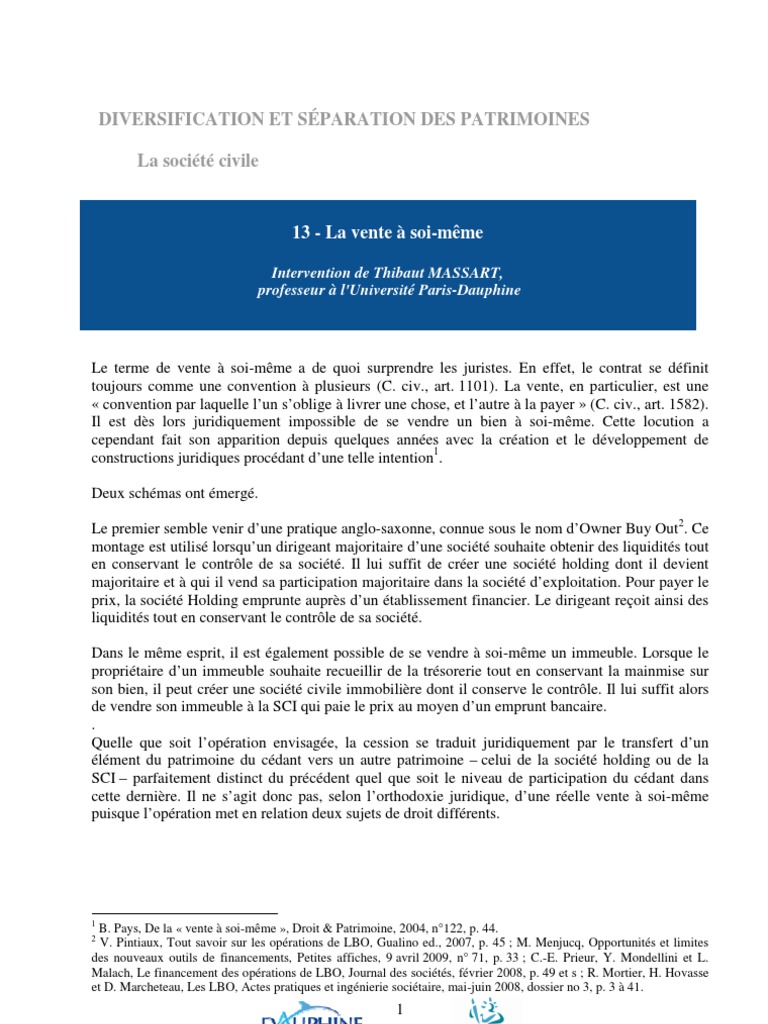 DIVERSIFICATION ET SÉPARATION DES PATRIMOINES

La société civile

13 - La vente à soi-même

Intervention de Thibaut MASSART, professeur à l'Université Paris-Dauphine

Le terme de vente à soi-même a de quoi surprendre les juristes. En effet, le contrat se définit toujours comme une convention à plusieurs (C. civ., art. 1101). La vente, en particulier, est une « convention par laquelle l'un s'oblige à livrer une chose, et l'autre à la payer » (C. civ., art. 1582). Il est dès lors juridiquement impossible de se vendre un bien à soi-même. Cette locution a cependant fait son apparition depuis quelques années avec la création et le développement de constructions juridiques procédant d'une telle intention$^1$.

Deux schémas ont émergé.

Le premier semble venir d'une pratique anglo-saxonne, connue sous le nom d'Owner Buy Out$^2$. Ce montage est utilisé lorsqu'un dirigeant majoritaire d'une société souhaite obtenir des liquidités tout en conservant le contrôle de sa société. Il lui suffit de créer une société holding dont il devient majoritaire et à qui il vend sa participation majoritaire dans la société d'exploitation. Pour payer le prix, la société Holding emprunte auprès d'un établissement financier. Le dirigeant reçoit ainsi des liquidités tout en conservant le contrôle de sa société.

Dans le même esprit, il est également possible de se vendre à soi-même un immeuble. Lorsque le propriétaire d'un immeuble souhaite recueillir de la trésorerie tout en conservant la mainmise sur son bien, il peut créer une société civile immobilière dont il conserve le contrôle. Il lui suffit alors de vendre son immeuble à la SCI qui paie le prix au moyen d'un emprunt bancaire.
.
Quelle que soit l'opération envisagée, la cession se traduit juridiquement par le transfert d'un élément du patrimoine du cédant vers un autre patrimoine – celui de la société holding ou de la SCI – parfaitement distinct du précédent quel que soit le niveau de participation du cédant dans cette dernière. Il ne s'agit donc pas, selon l'orthodoxie juridique, d'une réelle vente à soi-même puisque l'opération met en relation deux sujets de droit différents.

$^1$ B. Pays, De la « vente à soi-même », Droit & Patrimoine, 2004, n°122, p. 44.
$^2$ V. Pintiaux, Tout savoir sur les opérations de LBO, Gualino ed., 2007, p. 45 ; M. Menjucq, Opportunités et limites des nouveaux outils de financements, Petites affiches, 9 avril 2009, n° 71, p. 33 ; C.-E. Prieur, Y. Mondellini et L. Malach, Le financement des opérations de LBO, Journal des sociétés, février 2008, p. 49 et s ; R. Mortier, H. Hovasse et D. Marcheteau, Les LBO, Actes pratiques et ingénierie sociétaire, mai-juin 2008, dossier no 3, p. 3 à 41.

1

DAUPHINE